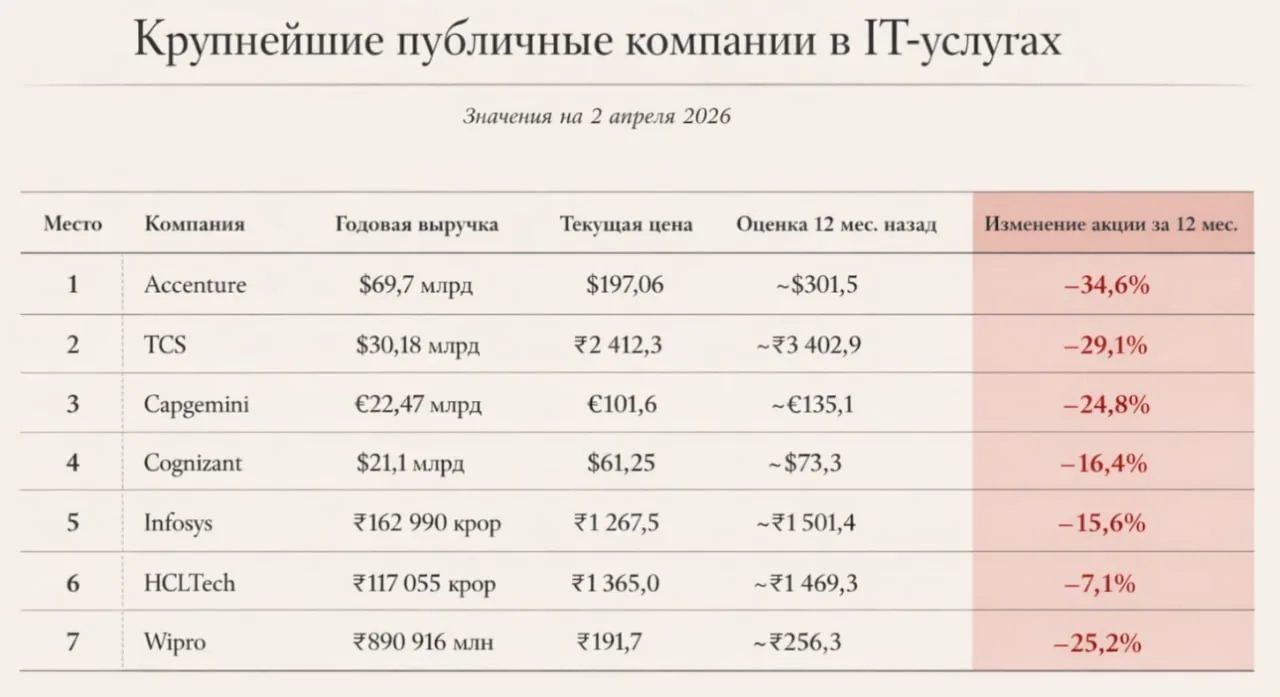 Крупнейшие публичные компании в IT-услугах

Значения на 2 апреля 2026

| Место | Компания | Годовая выручка | Текущая цена | Оценка 12 мес. назад | Изменение акции за 12 мес. |
|---|---|---|---|---|---|
| 1 | Accenture | \$69,7 млрд | \$197,06 | ~\$301,5 | –34,6% |
| 2 | TCS | \$30,18 млрд | ₹2 412,3 | ~₹3 402,9 | –29,1% |
| 3 | Capgemini | €22,47 млрд | €101,6 | ~€135,1 | –24,8% |
| 4 | Cognizant | \$21,1 млрд | \$61,25 | ~\$73,3 | –16,4% |
| 5 | Infosys | ₹162 990 крор | ₹1 267,5 | ~₹1 501,4 | –15,6% |
| 6 | HCLTech | ₹117 055 крор | ₹1 365,0 | ~₹1 469,3 | –7,1% |
| 7 | Wipro | ₹890 916 млн | ₹191,7 | ~₹256,3 | –25,2% |